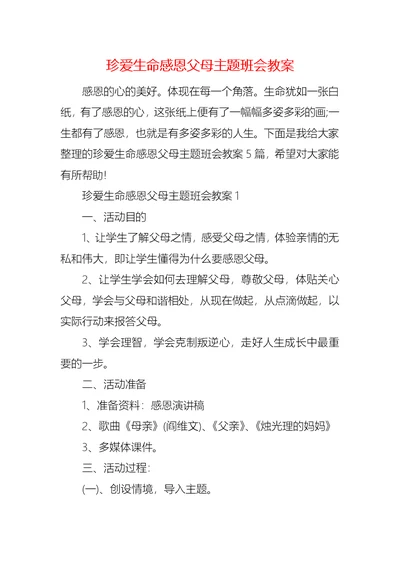 珍爱生命感恩父母主题班会教案

感恩的心的美好。体现在每一个角落。生命犹如一张白纸，有了感恩的心，这张纸上便有了一幅幅多姿多彩的画;一生都有了感恩，也就是有多姿多彩的人生。下面是我给大家整理的珍爱生命感恩父母主题班会教案 5 篇，希望对大家能有所帮助!

珍爱生命感恩父母主题班会教案 1

一、活动目的

1、让学生了解父母之情，感受父母之情，体验亲情的无私和伟大，即让学生懂得为什么要感恩父母。

2、让学生学会如何去理解父母，尊敬父母，体贴关心父母，学会与父母和谐相处，从现在做起，从点滴做起，以实际行动来报答父母。

3、学会理智，学会克制叛逆心，走好人生成长中最重要的一步。

二、活动准备

1、准备资料：感恩演讲稿

2、歌曲《母亲》(阎维文)、《父亲》、《烛光理的妈妈》

3、多媒体课件。

三、活动过程:

(一)、创设情境，导入主题。